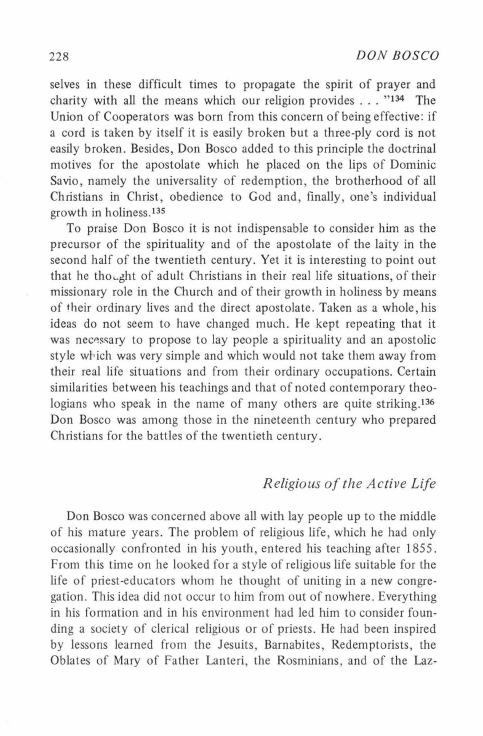 228 DON BOSCO

selves in these difficult times to propagate the spirit of prayer and charity with all the means which our religion provides . . . "$^{134}$ The Union of Cooperators was born from this concern of being effective: if a cord is taken by itself it is easily broken but a three-ply cord is not easily broken. Besides, Don Bosco added to this principle the doctrinal motives for the apostolate which he placed on the lips of Dominic Savio, namely the universality of redemption, the brotherhood of all Christians in Christ, obedience to God and, finally, one's individual growth in holiness.$^{135}$

To praise Don Bosco it is not indispensable to consider him as the precursor of the spirituality and of the apostolate of the laity in the second half of the twentieth century. Yet it is interesting to point out that he thought of adult Christians in their real life situations, of their missionary role in the Church and of their growth in holiness by means of their ordinary lives and the direct apostolate. Taken as a whole, his ideas do not seem to have changed much. He kept repeating that it was necessary to propose to lay people a spirituality and an apostolic style which was very simple and which would not take them away from their real life situations and from their ordinary occupations. Certain similarities between his teachings and that of noted contemporary theologians who speak in the name of many others are quite striking.$^{136}$ Don Bosco was among those in the nineteenth century who prepared Christians for the battles of the twentieth century.

Religious of the Active Life

Don Bosco was concerned above all with lay people up to the middle of his mature years. The problem of religious life, which he had only occasionally confronted in his youth, entered his teaching after 1855. From this time on he looked for a style of religious life suitable for the life of priest-educators whom he thought of uniting in a new congregation. This idea did not occur to him from out of nowhere. Everything in his formation and in his environment had led him to consider founding a society of clerical religious or of priests. He had been inspired by lessons learned from the Jesuits, Barnabites, Redemptorists, the Oblates of Mary of Father Lanteri, the Rosminians, and of the Laz-